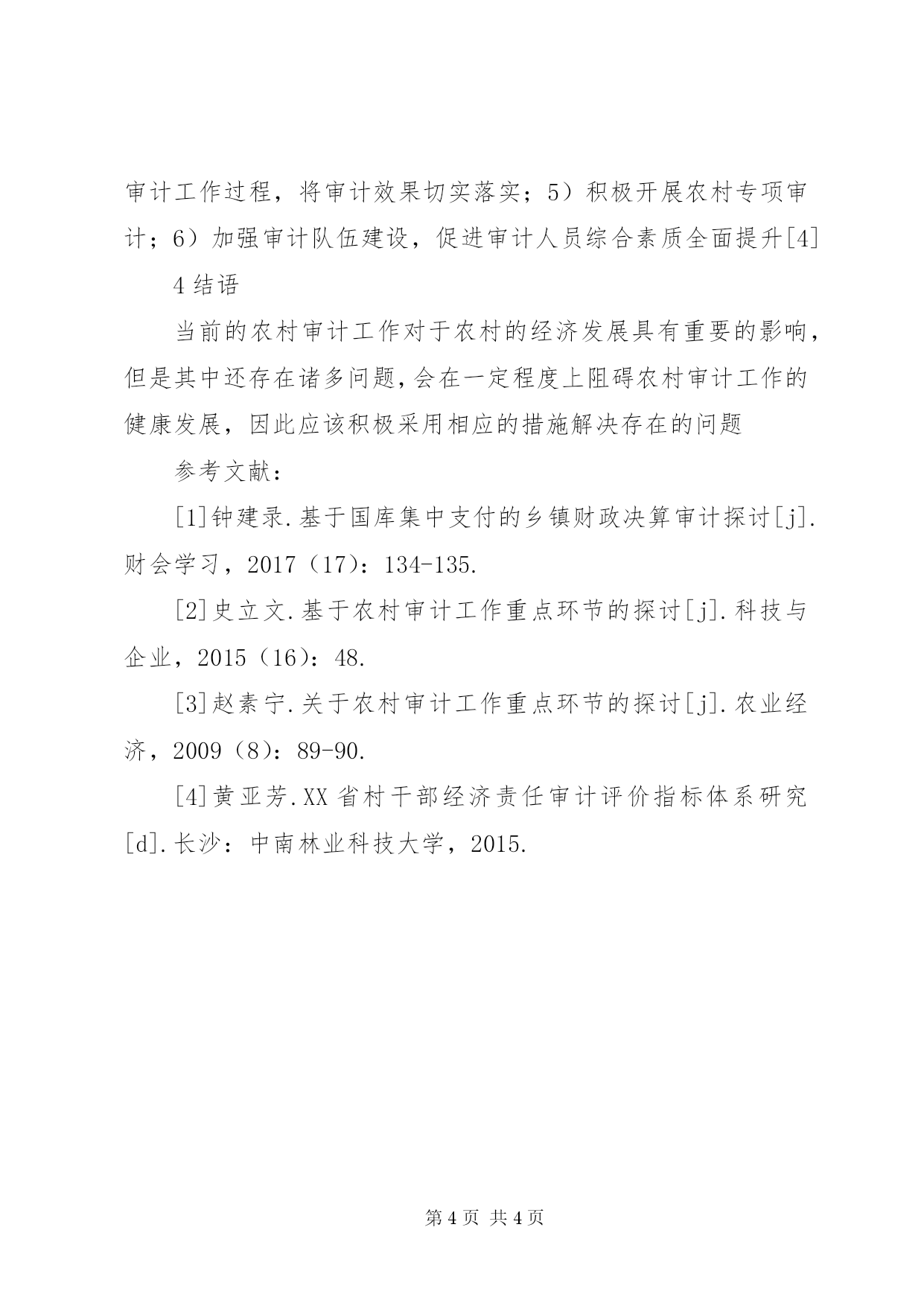 审计工作过程，将审计效果切实落实；5）积极开展农村专项审计；6）加强审计队伍建设，促进审计人员综合素质全面提升[4]

4 结语

当前的农村审计工作对于农村的经济发展具有重要的影响，但是其中还存在诸多问题，会在一定程度上阻碍农村审计工作的健康发展，因此应该积极采用相应的措施解决存在的问题

参考文献：

[1]钟建录.基于国库集中支付的乡镇财政决算审计探讨[j].财会学习，2017（17）：134-135.

[2]史立文.基于农村审计工作重点环节的探讨[j].科技与企业，2015（16）：48.

[3]赵素宁.关于农村审计工作重点环节的探讨[j].农业经济，2009（8）：89-90.

[4]黄亚芳.XX 省村干部经济责任审计评价指标体系研究[d].长沙：中南林业科技大学，2015.

第 4 页 共 4 页